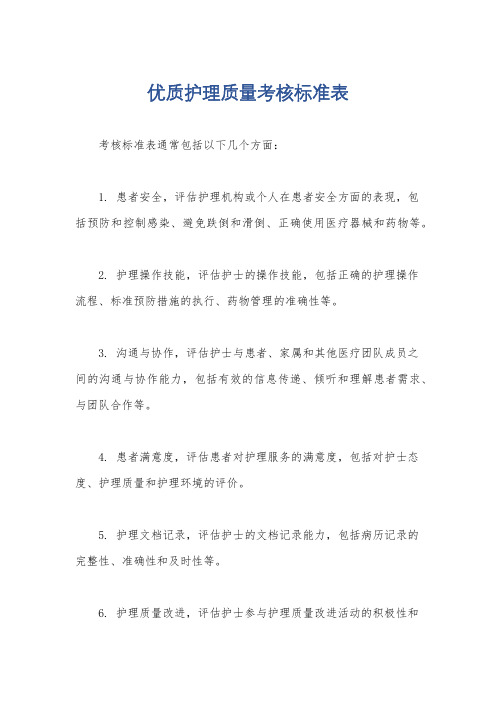 优质护理质量考核标准表

考核标准表通常包括以下几个方面：

1. 患者安全，评估护理机构或个人在患者安全方面的表现，包括预防和控制感染、避免跌倒和滑倒、正确使用医疗器械和药物等。

2. 护理操作技能，评估护士的操作技能，包括正确的护理操作流程、标准预防措施的执行、药物管理的准确性等。

3. 沟通与协作，评估护士与患者、家属和其他医疗团队成员之间的沟通与协作能力，包括有效的信息传递、倾听和理解患者需求、与团队合作等。

4. 患者满意度，评估患者对护理服务的满意度，包括对护士态度、护理质量和护理环境的评价。

5. 护理文档记录，评估护士的文档记录能力，包括病历记录的完整性、准确性和及时性等。

6. 护理质量改进，评估护士参与护理质量改进活动的积极性和